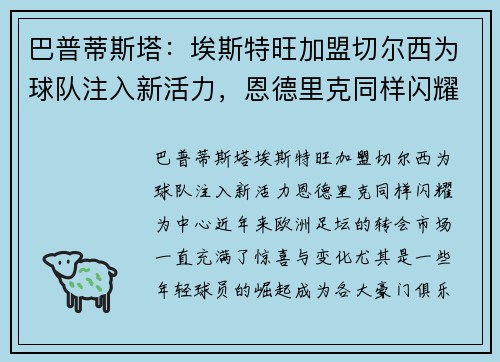 巴普蒂斯塔：埃斯特旺加盟切尔西为球队注入新活力，恩德里克同样闪耀

巴普蒂斯塔埃斯特旺加盟切尔西为球队注入新活力恩德里克同样闪耀为中心近年来欧洲足坛的转会市场一直充满了惊喜与变化尤其是一些年轻球员的崛起成为各大豪门俱乐